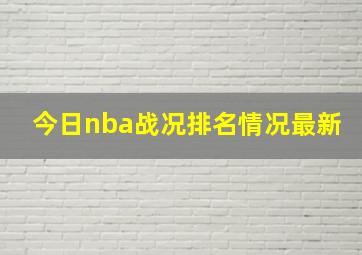 今日nba战况排名情况最新